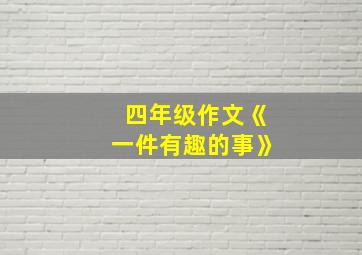 四年级作文《一件有趣的事》